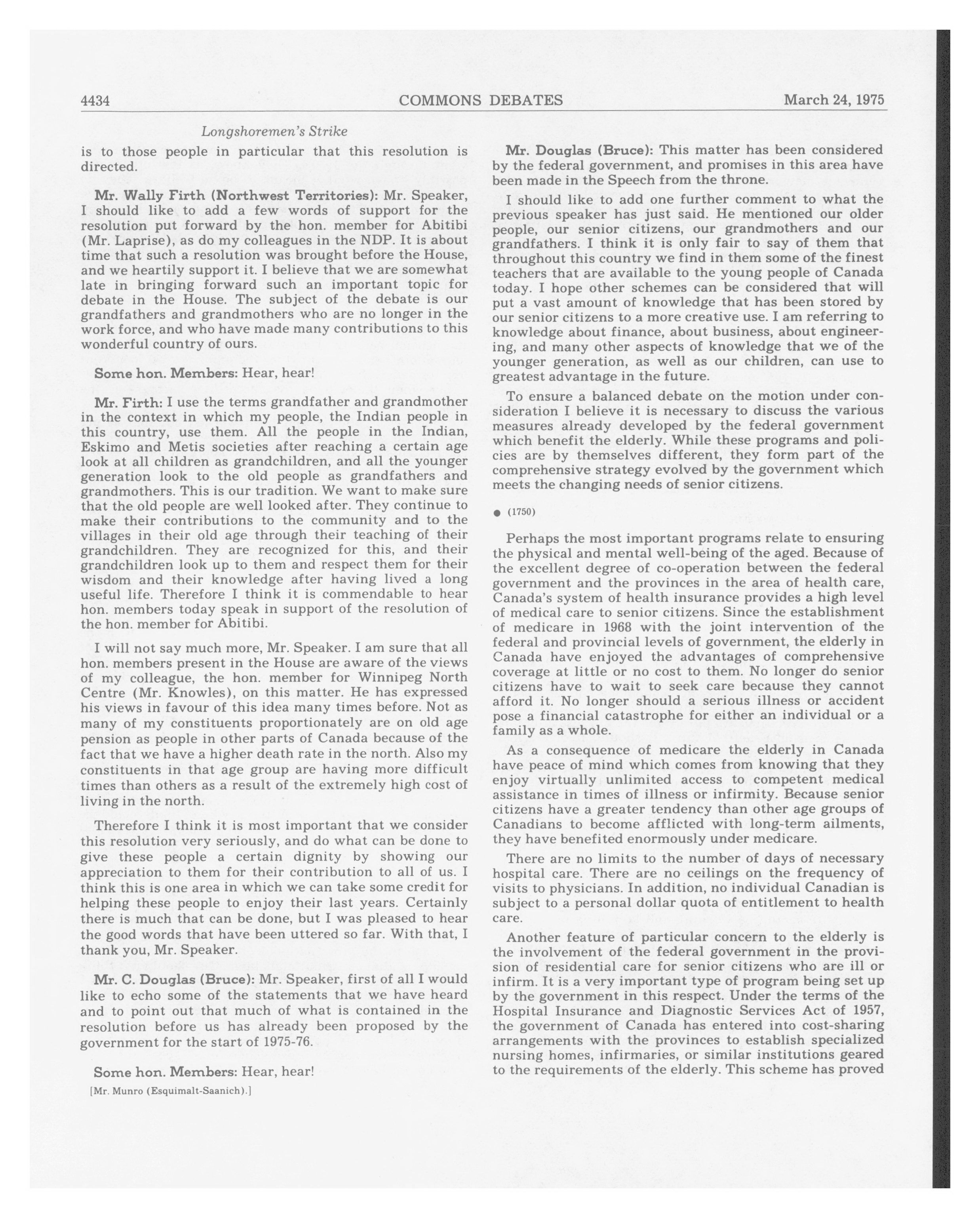 4434 COMMONS DEBATES March 24, 1975

Longshoremen's Strike

is to those people in particular that this resolution is directed.

Mr. Wally Firth (Northwest Territories): Mr. Speaker, I should like to add a few words of support for the resolution put forward by the hon. member for Abitibi (Mr. Laprise), as do my colleagues in the NDP. It is about time that such a resolution was brought before the House, and we heartily support it. I believe that we are somewhat late in bringing forward such an important topic for debate in the House. The subject of the debate is our grandfathers and grandmothers who are no longer in the work force, and who have made many contributions to this wonderful country of ours.

Some hon. Members: Hear, hear!

Mr. Firth: I use the terms grandfather and grandmother in the context in which my people, the Indian people in this country, use them. All the people in the Indian, Eskimo and Metis societies after reaching a certain age look at all children as grandchildren, and all the younger generation look to the old people as grandfathers and grandmothers. This is our tradition. We want to make sure that the old people are well looked after. They continue to make their contributions to the community and to the villages in their old age through their teaching of their grandchildren. They are recognized for this, and their grandchildren look up to them and respect them for their wisdom and their knowledge after having lived a long useful life. Therefore I think it is commendable to hear hon. members today speak in support of the resolution of the hon. member for Abitibi.

I will not say much more, Mr. Speaker. I am sure that all hon. members present in the House are aware of the views of my colleague, the hon. member for Winnipeg North Centre (Mr. Knowles), on this matter. He has expressed his views in favour of this idea many times before. Not as many of my constituents proportionately are on old age pension as people in other parts of Canada because of the fact that we have a higher death rate in the north. Also my constituents in that age group are having more difficult times than others as a result of the extremely high cost of living in the north.

Therefore I think it is most important that we consider this resolution very seriously, and do what can be done to give these people a certain dignity by showing our appreciation to them for their contribution to all of us. I think this is one area in which we can take some credit for helping these people to enjoy their last years. Certainly there is much that can be done, but I was pleased to hear the good words that have been uttered so far. With that, I thank you, Mr. Speaker.

Mr. C. Douglas (Bruce): Mr. Speaker, first of all I would like to echo some of the statements that we have heard and to point out that much of what is contained in the resolution before us has already been proposed by the government for the start of 1975-76.

Some hon. Members: Hear, hear!

[Mr. Munro (Esquimalt-Saanich).]

Mr. Douglas (Bruce): This matter has been considered by the federal government, and promises in this area have been made in the Speech from the throne.

I should like to add one further comment to what the previous speaker has just said. He mentioned our older people, our senior citizens, our grandmothers and our grandfathers. I think it is only fair to say of them that throughout this country we find in them some of the finest teachers that are available to the young people of Canada today. I hope other schemes can be considered that will put a vast amount of knowledge that has been stored by our senior citizens to a more creative use. I am referring to knowledge about finance, about business, about engineering, and many other aspects of knowledge that we of the younger generation, as well as our children, can use to greatest advantage in the future.

To ensure a balanced debate on the motion under consideration I believe it is necessary to discuss the various measures already developed by the federal government which benefit the elderly. While these programs and policies are by themselves different, they form part of the comprehensive strategy evolved by the government which meets the changing needs of senior citizens.

● (1750)

Perhaps the most important programs relate to ensuring the physical and mental well-being of the aged. Because of the excellent degree of co-operation between the federal government and the provinces in the area of health care, Canada's system of health insurance provides a high level of medical care to senior citizens. Since the establishment of medicare in 1968 with the joint intervention of the federal and provincial levels of government, the elderly in Canada have enjoyed the advantages of comprehensive coverage at little or no cost to them. No longer do senior citizens have to wait to seek care because they cannot afford it. No longer should a serious illness or accident pose a financial catastrophe for either an individual or a family as a whole.

As a consequence of medicare the elderly in Canada have peace of mind which comes from knowing that they enjoy virtually unlimited access to competent medical assistance in times of illness or infirmity. Because senior citizens have a greater tendency than other age groups of Canadians to become afflicted with long-term ailments, they have benefited enormously under medicare.

There are no limits to the number of days of necessary hospital care. There are no ceilings on the frequency of visits to physicians. In addition, no individual Canadian is subject to a personal dollar quota of entitlement to health care.

Another feature of particular concern to the elderly is the involvement of the federal government in the provision of residential care for senior citizens who are ill or infirm. It is a very important type of program being set up by the government in this respect. Under the terms of the Hospital Insurance and Diagnostic Services Act of 1957, the government of Canada has entered into cost-sharing arrangements with the provinces to establish specialized nursing homes, infirmaries, or similar institutions geared to the requirements of the elderly. This scheme has proved